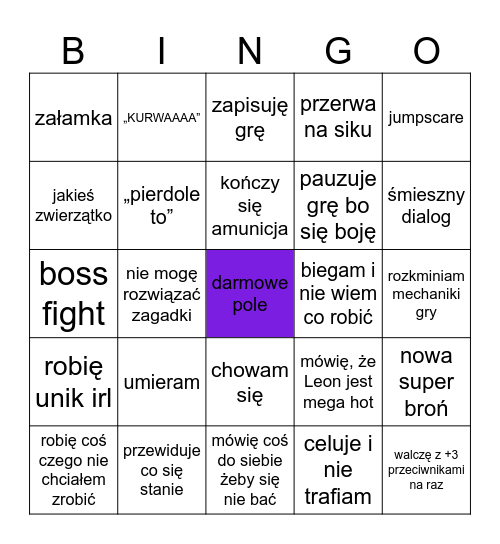 | B | I | N | G | O |
|---|---|---|---|---|
| załamka | „KURWAAAA” | zapisuję grę | przerwa na siku | jumpscare |
| jakieś zwierzątko | „pierdole to” | kończy się amunicja | pauzuje grę bo się boję | śmieszny dialog |
| boss fight | nie mogę rozwiązać zagadki | darmowe pole | biegam i nie wiem co robić | rozkminiam mechaniki gry |
| robię unik irl | umieram | chowam się | mówię, że Leon jest mega hot | nowa super broń |
| robię coś czego nie chciałem zrobić | przewiduje co się stanie | mówię coś do siebie żeby się nie bać | celuje i nie trafiam | walczę z +3 przeciwnikami na raz |